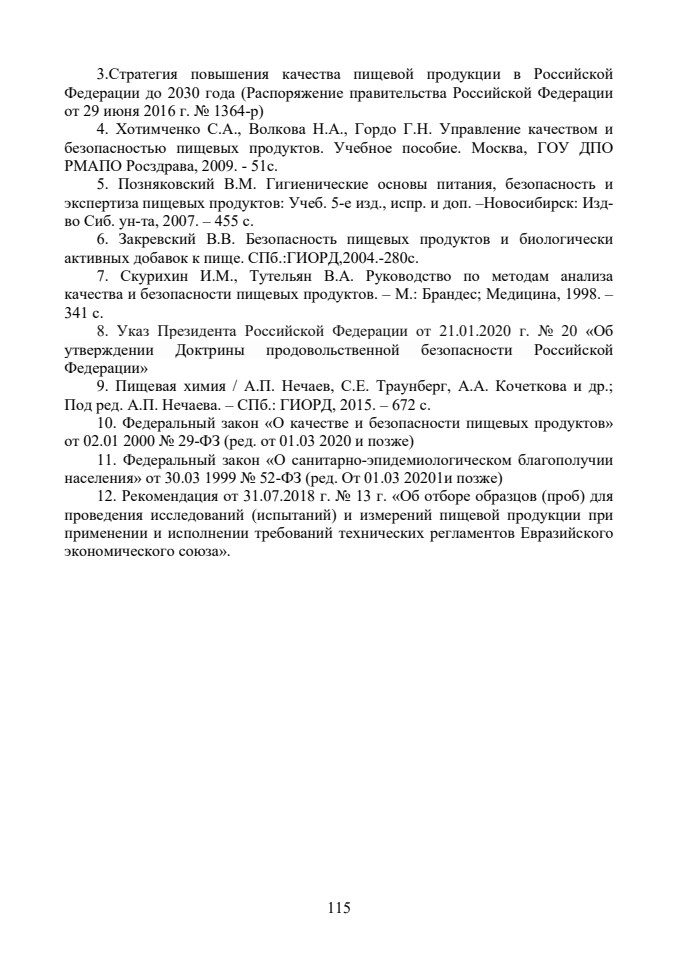 3.Стратегия повышения качества пищевой продукции в Российской Федерации до 2030 года (Распоряжение правительства Российской Федерации от 29 июня 2016 г. № 1364-р)

4. Хотимченко С.А., Волкова Н.А., Гордо Г.Н. Управление качеством и безопасностью пищевых продуктов. Учебное пособие. Москва, ГОУ ДПО РМАПО Росздрава, 2009. - 51с.

5. Позняковский В.М. Гигиенические основы питания, безопасность и экспертиза пищевых продуктов: Учеб. 5-е изд., испр. и доп. –Новосибирск: Изд-во Сиб. ун-та, 2007. – 455 с.

6. Закревский В.В. Безопасность пищевых продуктов и биологически активных добавок к пище. СПб.:ГИОРД,2004.-280с.

7. Скурихин И.М., Тутельян В.А. Руководство по методам анализа качества и безопасности пищевых продуктов. – М.: Брандес; Медицина, 1998. – 341 с.

8. Указ Президента Российской Федерации от 21.01.2020 г. № 20 «Об утверждении Доктрины продовольственной безопасности Российской Федерации»

9. Пищевая химия / А.П. Нечаев, С.Е. Траунберг, А.А. Кочеткова и др.; Под ред. А.П. Нечаева. – СПб.: ГИОРД, 2015. – 672 с.

10. Федеральный закон «О качестве и безопасности пищевых продуктов» от 02.01 2000 № 29-ФЗ (ред. от 01.03 2020 и позже)

11. Федеральный закон «О санитарно-эпидемиологическом благополучии населения» от 30.03 1999 № 52-ФЗ (ред. От 01.03 20201и позже)

12. Рекомендация от 31.07.2018 г. № 13 г. «Об отборе образцов (проб) для проведения исследований (испытаний) и измерений пищевой продукции при применении и исполнении требований технических регламентов Евразийского экономического союза».

115